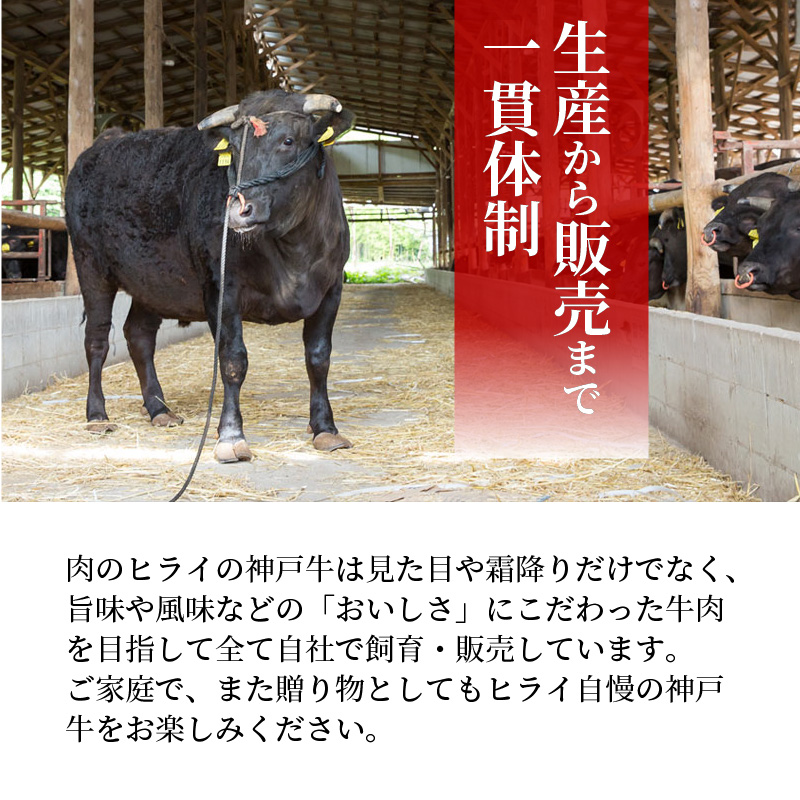 生産から販売まで
一貫体制

肉のヒライの神戸牛は見た目や霜降りだけでなく、旨味や風味などの「おいしさ」にこだわった牛肉を目指して全て自社で飼育・販売しています。
ご家庭で、また贈り物としてもヒライ自慢の神戸牛をお楽しみください。